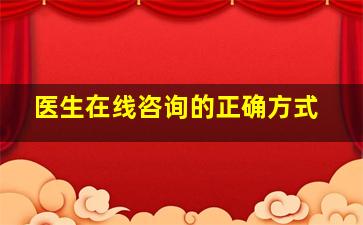 医生在线咨询的正确方式